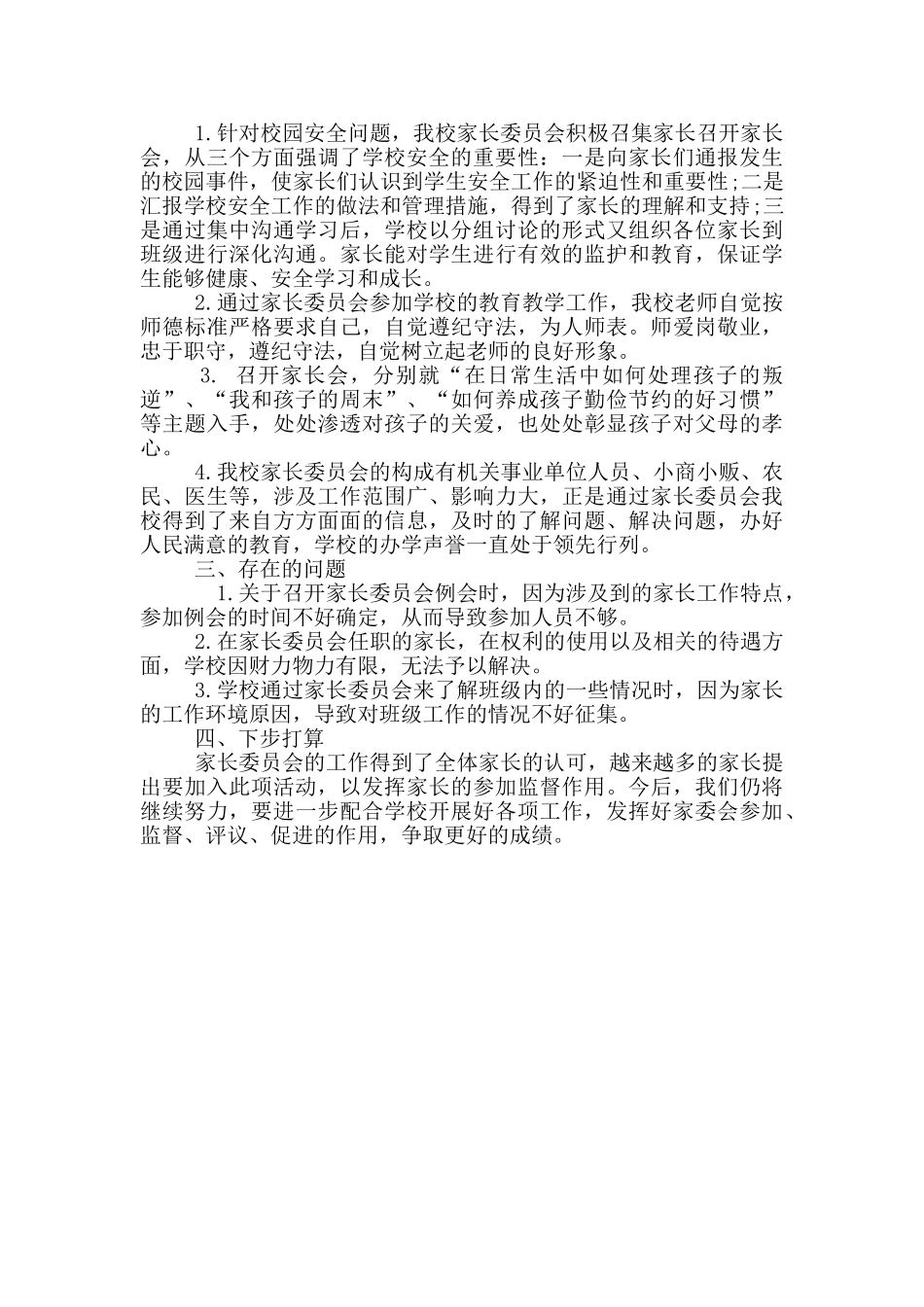 1.针对校园安全问题，我校家长委员会积极召集家长召开家长会，从三个方面强调了学校安全的重要性：一是向家长们通报发生的校园事件，使家长们认识到学生安全工作的紧迫性和重要性;二是汇报学校安全工作的做法和管理措施，得到了家长的理解和支持;三是通过集中沟通学习后，学校以分组讨论的形式又组织各位家长到班级进行深化沟通。家长能对学生进行有效的监护和教育，保证学生能够健康、安全学习和成长。

2.通过家长委员会参加学校的教育教学工作，我校老师自觉按师德标准严格要求自己，自觉遵纪守法，为人师表。师爱岗敬业，忠于职守，遵纪守法，自觉树立起老师的良好形象。

3. 召开家长会，分别就“在日常生活中如何处理孩子的叛逆”、“我和孩子的周末”、“如何养成孩子勤俭节约的好习惯”等主题入手，处处渗透对孩子的关爱，也处处彰显孩子对父母的孝心。

4.我校家长委员会的构成有机关事业单位人员、小商小贩、农民、医生等，涉及工作范围广、影响力大，正是通过家长委员会我校得到了来自方方面面的信息，及时的了解问题、解决问题，办好人民满意的教育，学校的办学声誉一直处于领先行列。

三、存在的问题

1.关于召开家长委员会例会时，因为涉及到的家长工作特点，参加例会的时间不好确定，从而导致参加人员不够。

2.在家长委员会任职的家长，在权利的使用以及相关的待遇方面，学校因财力物力有限，无法予以解决。

3.学校通过家长委员会来了解班级内的一些情况时，因为家长的工作环境原因，导致对班级工作的情况不好征集。

四、下步打算

家长委员会的工作得到了全体家长的认可，越来越多的家长提出要加入此项活动，以发挥家长的参加监督作用。今后，我们仍将继续努力，要进一步配合学校开展好各项工作，发挥好家委会参加、监督、评议、促进的作用，争取更好的成绩。